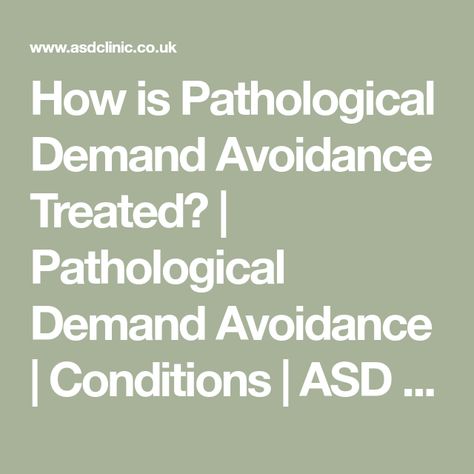 www.asdclinic.co.uk

How is Pathological Demand Avoidance Treated? | Pathological Demand Avoidance | Conditions | ASD ...